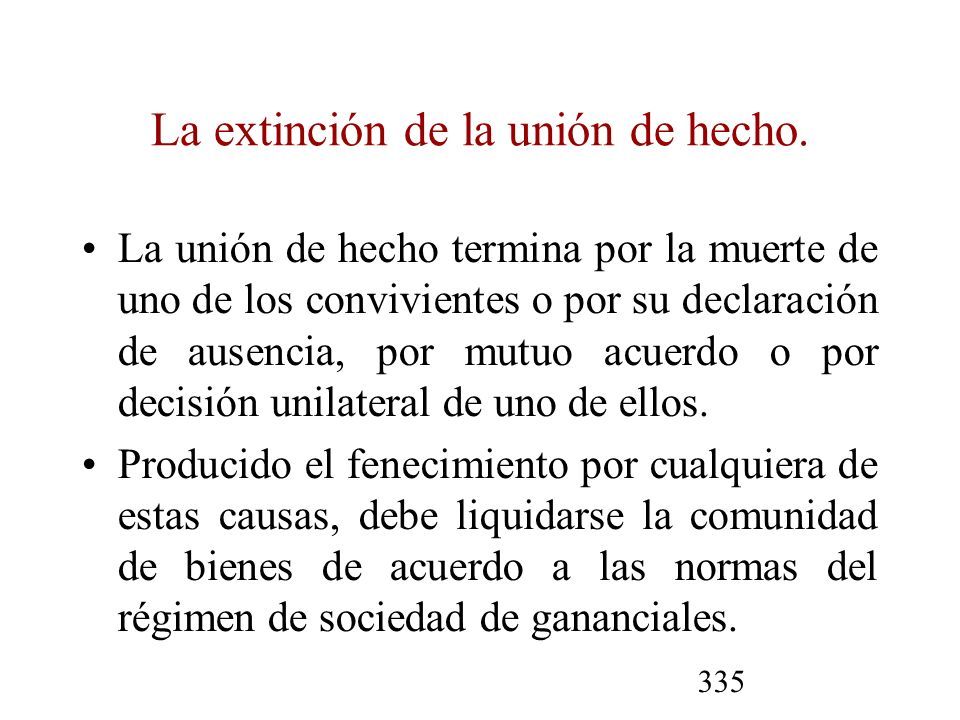 La extinción de la unión de hecho.

• La unión de hecho termina por la muerte de uno de los convivientes o por su declaración de ausencia, por mutuo acuerdo o por decisión unilateral de uno de ellos.

• Producido el fenecimiento por cualquiera de estas causas, debe liquidarse la comunidad de bienes de acuerdo a las normas del régimen de sociedad de gananciales.

335